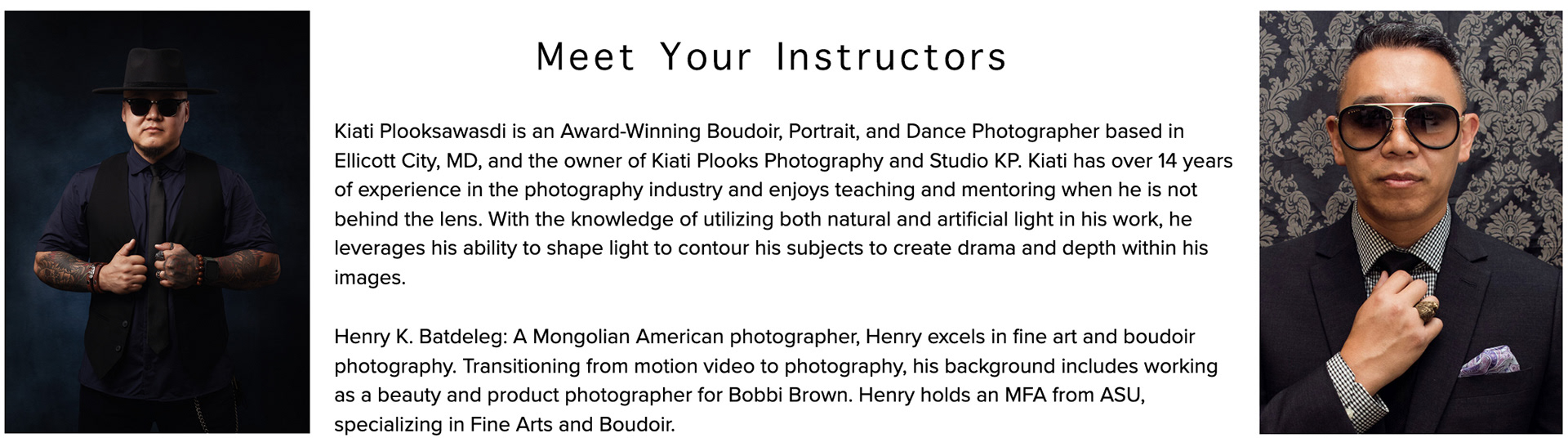 Meet Your Instructors

Kiati Plooksawasdi is an Award-Winning Boudoir, Portrait, and Dance Photographer based in Ellicott City, MD, and the owner of Kiati Plooks Photography and Studio KP. Kiati has over 14 years of experience in the photography industry and enjoys teaching and mentoring when he is not behind the lens. With the knowledge of utilizing both natural and artificial light in his work, he leverages his ability to shape light to contour his subjects to create drama and depth within his images.

Henry K. Batdeleg: A Mongolian American photographer, Henry excels in fine art and boudoir photography. Transitioning from motion video to photography, his background includes working as a beauty and product photographer for Bobbi Brown. Henry holds an MFA from ASU, specializing in Fine Arts and Boudoir.